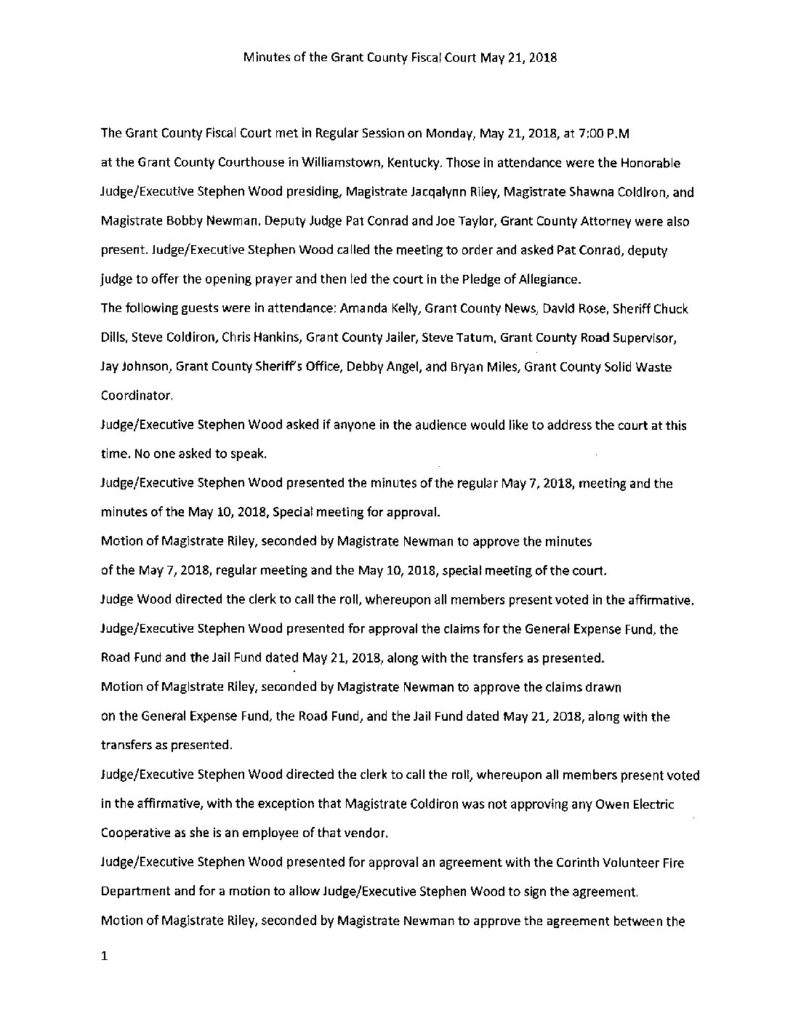 Minutes of the Grant County Fiscal Court May 21, 2018

The Grant County Fiscal Court met in Regular Session on Monday, May 21, 2018, at 7:00 P.M at the Grant County Courthouse in Williamstown, Kentucky. Those in attendance were the Honorable Judge/Executive Stephen Wood presiding, Magistrate Jacqalynn Riley, Magistrate Shawna Coldiron, and Magistrate Bobby Newman. Deputy Judge Pat Conrad and Joe Taylor, Grant County Attorney were also present. Judge/Executive Stephen Wood called the meeting to order and asked Pat Conrad, deputy judge to offer the opening prayer and then led the court in the Pledge of Allegiance.

The following guests were in attendance: Amanda Kelly, Grant County News, David Rose, Sheriff Chuck Dills, Steve Coldiron, Chris Hankins, Grant County Jailer, Steve Tatum, Grant County Road Supervisor, Jay Johnson, Grant County Sheriff's Office, Debby Angel, and Bryan Miles, Grant County Solid Waste Coordinator.

Judge/Executive Stephen Wood asked if anyone in the audience would like to address the court at this time. No one asked to speak.

Judge/Executive Stephen Wood presented the minutes of the regular May 7, 2018, meeting and the minutes of the May 10, 2018, Special meeting for approval.

Motion of Magistrate Riley, seconded by Magistrate Newman to approve the minutes of the May 7, 2018, regular meeting and the May 10, 2018, special meeting of the court.

Judge Wood directed the clerk to call the roll, whereupon all members present voted in the affirmative.

Judge/Executive Stephen Wood presented for approval the claims for the General Expense Fund, the Road Fund and the Jail Fund dated May 21, 2018, along with the transfers as presented.

Motion of Magistrate Riley, seconded by Magistrate Newman to approve the claims drawn on the General Expense Fund, the Road Fund, and the Jail Fund dated May 21, 2018, along with the transfers as presented.

Judge/Executive Stephen Wood directed the clerk to call the roll, whereupon all members present voted in the affirmative, with the exception that Magistrate Coldiron was not approving any Owen Electric Cooperative as she is an employee of that vendor.

Judge/Executive Stephen Wood presented for approval an agreement with the Corinth Volunteer Fire Department and for a motion to allow Judge/Executive Stephen Wood to sign the agreement.

Motion of Magistrate Riley, seconded by Magistrate Newman to approve the agreement between the

1